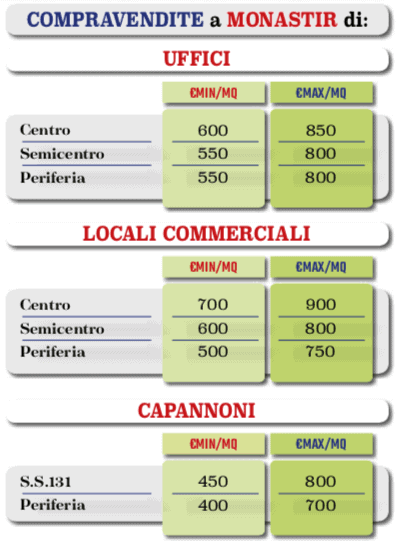 COMPRAVENDITE a MONASTIR di:

UFFICI

| | €MIN/MQ | €MAX/MQ |
|---|---|---|
| Centro | 600 | 850 |
| Semicentro | 550 | 800 |
| Periferia | 550 | 800 |

LOCALI COMMERCIALI

| | €MIN/MQ | €MAX/MQ |
|---|---|---|
| Centro | 700 | 900 |
| Semicentro | 600 | 800 |
| Periferia | 500 | 750 |

CAPANNONI

| | €MIN/MQ | €MAX/MQ |
|---|---|---|
| S.S.131 | 450 | 800 |
| Periferia | 400 | 700 |